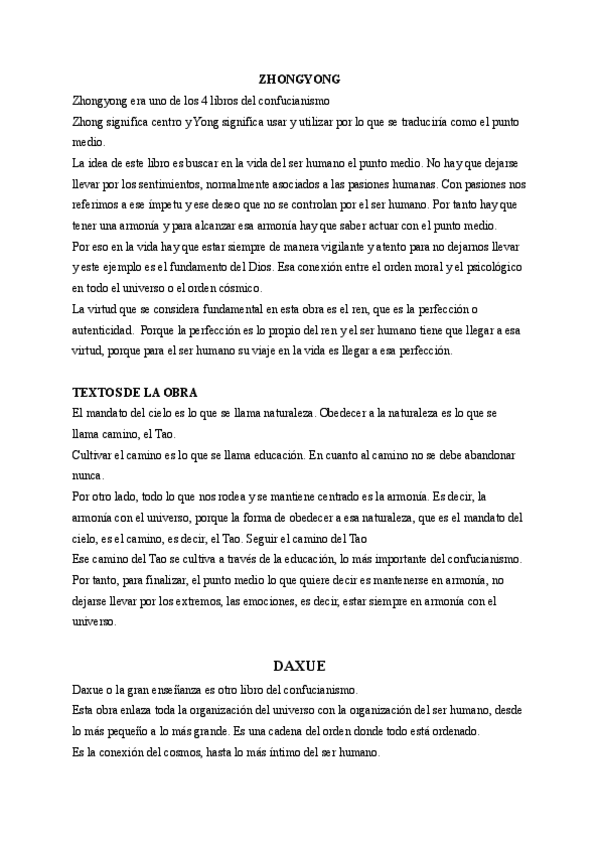 ZHONGYONG

Zhongyong era uno de los 4 libros del confucianismo

Zhong significa centro y Yong significa usar y utilizar por lo que se traduciría como el punto medio.

La idea de este libro es buscar en la vida del ser humano el punto medio. No hay que dejarse llevar por los sentimientos, normalmente asociados a las pasiones humanas. Con pasiones nos referimos a ese ímpetu y ese deseo que no se controlan por el ser humano. Por tanto hay que tener una armonía y para alcanzar esa armonía hay que saber actuar con el punto medio.

Por eso en la vida hay que estar siempre de manera vigilante y atento para no dejarnos llevar y este ejemplo es el fundamento del Dios. Esa conexión entre el orden moral y el psicológico en todo el universo o el orden cósmico.

La virtud que se considera fundamental en esta obra es el ren, que es la perfección o autenticidad. Porque la perfección es lo propio del ren y el ser humano tiene que llegar a esa virtud, porque para el ser humano su viaje en la vida es llegar a esa perfección.

TEXTOS DE LA OBRA

El mandato del cielo es lo que se llama naturaleza. Obedecer a la naturaleza es lo que se llama camino, el Tao.

Cultivar el camino es lo que se llama educación. En cuanto al camino no se debe abandonar nunca.

Por otro lado, todo lo que nos rodea y se mantiene centrado es la armonía. Es decir, la armonía con el universo, porque la forma de obedecer a esa naturaleza, que es el mandato del cielo, es el camino, es decir, el Tao. Seguir el camino del Tao

Ese camino del Tao se cultiva a través de la educación, lo más importante del confucianismo.

Por tanto, para finalizar, el punto medio lo que quiere decir es mantenerse en armonía, no dejarse llevar por los extremos, las emociones, es decir, estar siempre en armonía con el universo.

DAXUE

Daxue o la gran enseñanza es otro libro del confucianismo.

Esta obra enlaza toda la organización del universo con la organización del ser humano, desde lo más pequeño a lo más grande. Es una cadena del orden donde todo está ordenado.

Es la conexión del cosmos, hasta lo más íntimo del ser humano.